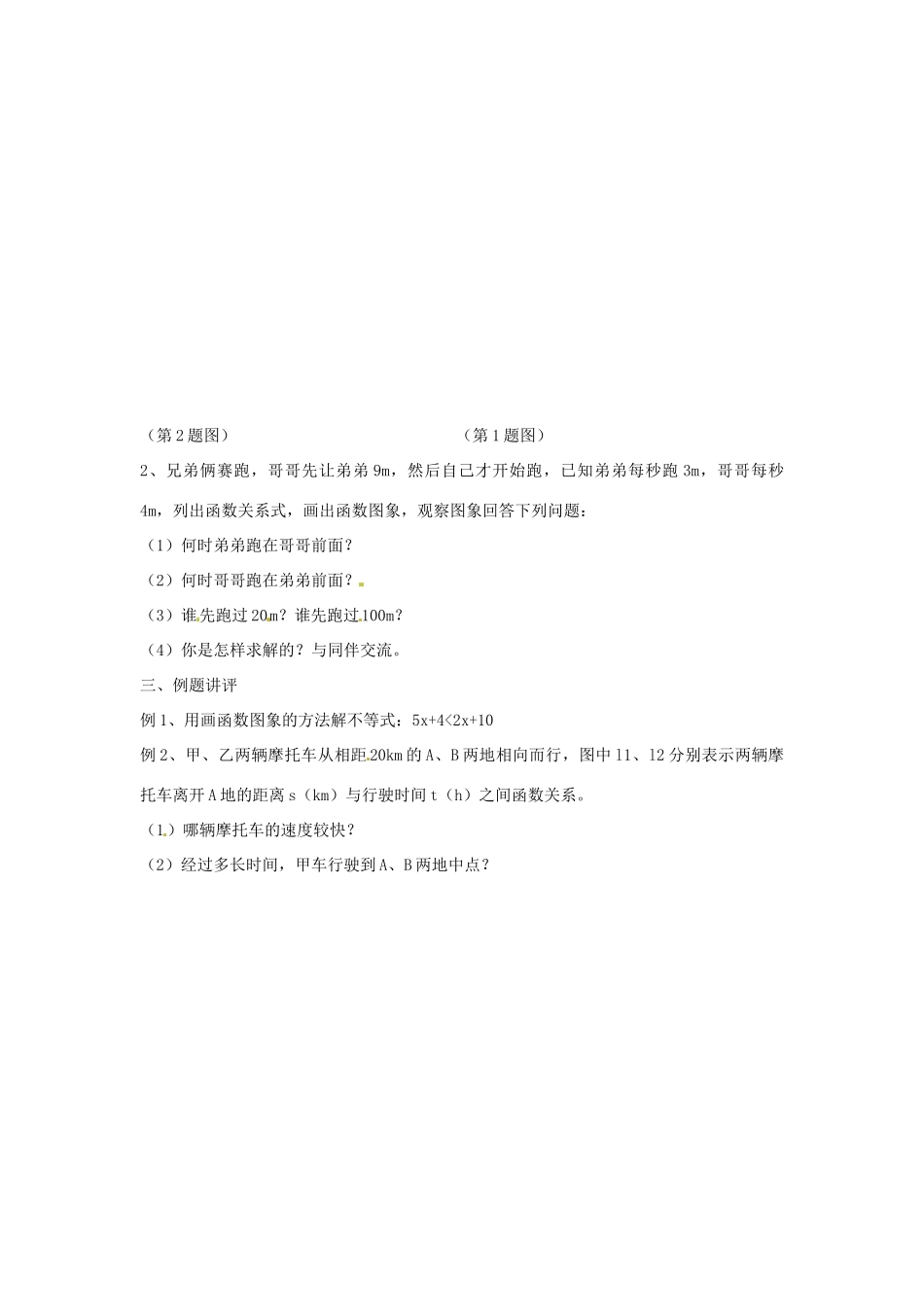 （第 2 题图）　　　　　　　　　　（第 1 题图）

2、兄弟俩赛跑，哥哥先让弟弟 9m，然后自己才开始跑，已知弟弟每秒跑 3m，哥哥每秒 4m，列出函数关系式，画出函数图象，观察图象回答下列问题：

（1）何时弟弟跑在哥哥前面？

（2）何时哥哥跑在弟弟前面？

（3）谁先跑过 20m？谁先跑过 100m？

（4）你是怎样求解的？与同伴交流。

三、例题讲评

例 1、用画函数图象的方法解不等式：$5x+4<2x+10$

例 2、甲、乙两辆摩托车从相距 20km 的 A、B 两地相向而行，图中 l1、l2 分别表示两辆摩托车离开 A 地的距离 s（km）与行驶时间 t（h）之间函数关系。

（1）哪辆摩托车的速度较快？

（2）经过多长时间，甲车行驶到 A、B 两地中点？